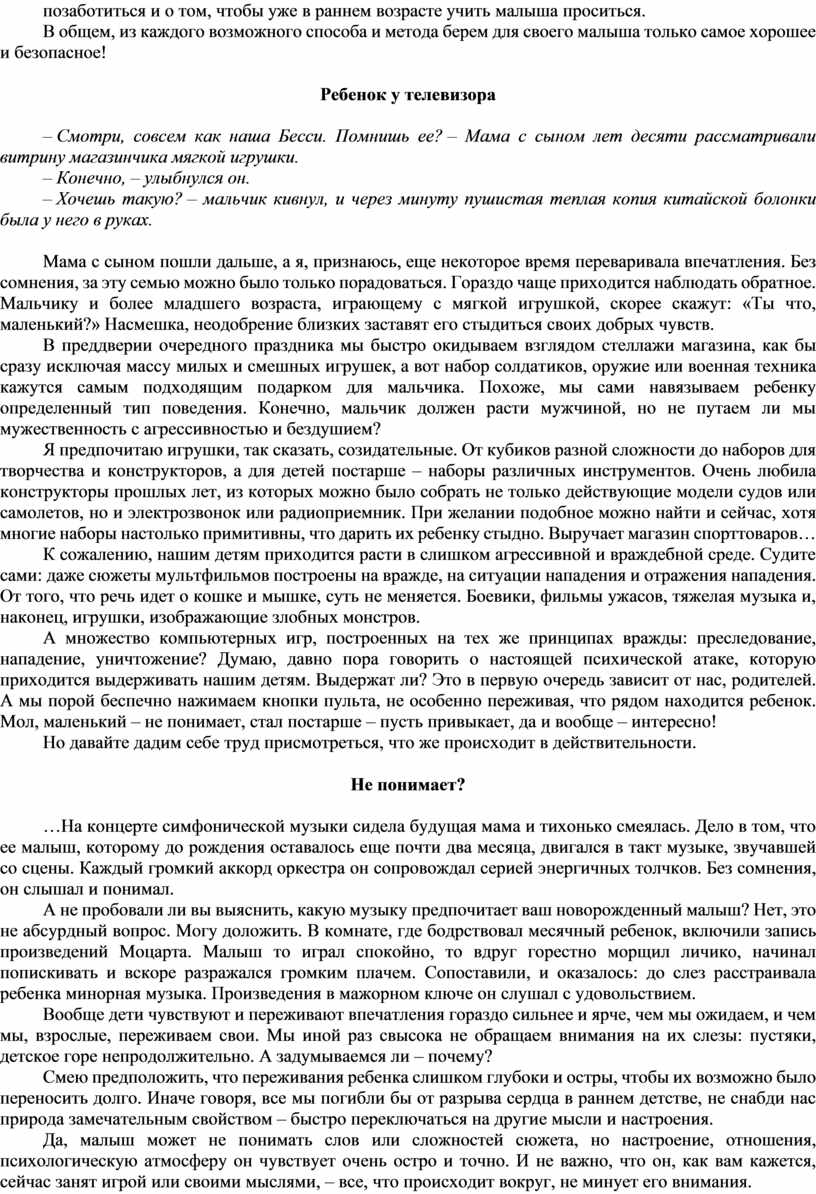 позаботиться и о том, чтобы уже в раннем возрасте учить малыша проситься.
В общем, из каждого возможного способа и метода берем для своего малыша только самое хорошее и безопасное!

Ребенок у телевизора

– Смотри, совсем как наша Бесси. Помнишь ее? – Мама с сыном лет десяти рассматривали витрину магазинчика мягкой игрушки.
– Конечно, – улыбнулся он.
– Хочешь такую? – мальчик кивнул, и через минуту пушистая теплая копия китайской болонки была у него в руках.

Мама с сыном пошли дальше, а я, признаюсь, еще некоторое время переваривала впечатления. Без сомнения, за эту семью можно было только порадоваться. Гораздо чаще приходится наблюдать обратное. Мальчику и более младшего возраста, играющему с мягкой игрушкой, скорее скажут: «Ты что, маленький?» Насмешка, неодобрение близких заставят его стыдиться своих добрых чувств.
В преддверии очередного праздника мы быстро окидываем взглядом стеллажи магазина, как бы сразу исключая массу милых и смешных игрушек, а вот набор солдатиков, оружие или военная техника кажутся самым подходящим подарком для мальчика. Похоже, мы сами навязываем ребенку определенный тип поведения. Конечно, мальчик должен расти мужчиной, но не путаем ли мы мужественность с агрессивностью и бездушием?
Я предпочитаю игрушки, так сказать, созидательные. От кубиков разной сложности до наборов для творчества и конструкторов, а для детей постарше – наборы различных инструментов. Очень любила конструкторы прошлых лет, из которых можно было собрать не только действующие модели судов или самолетов, но и электрозвонок или радиоприемник. При желании подобное можно найти и сейчас, хотя многие наборы настолько примитивны, что дарить их ребенку стыдно. Выручает магазин спорттоваров…
К сожалению, нашим детям приходится расти в слишком агрессивной и враждебной среде. Судите сами: даже сюжеты мультфильмов построены на вражде, на ситуации нападения и отражения нападения. От того, что речь идет о кошке и мышке, суть не меняется. Боевики, фильмы ужасов, тяжелая музыка и, наконец, игрушки, изображающие злобных монстров.
А множество компьютерных игр, построенных на тех же принципах вражды: преследование, нападение, уничтожение? Думаю, давно пора говорить о настоящей психической атаке, которую приходится выдерживать нашим детям. Выдержат ли? Это в первую очередь зависит от нас, родителей. А мы порой беспечно нажимаем кнопки пульта, не особенно переживая, что рядом находится ребенок. Мол, маленький – не понимает, стал постарше – пусть привыкает, да и вообще – интересно!
Но давайте дадим себе труд присмотреться, что же происходит в действительности.

Не понимает?

…На концерте симфонической музыки сидела будущая мама и тихонько смеялась. Дело в том, что ее малыш, которому до рождения оставалось еще почти два месяца, двигался в такт музыке, звучавшей со сцены. Каждый громкий аккорд оркестра он сопровождал серией энергичных толчков. Без сомнения, он слышал и понимал.
А не пробовали ли вы выяснить, какую музыку предпочитает ваш новорожденный малыш? Нет, это не абсурдный вопрос. Могу доложить. В комнате, где бодрствовал месячный ребенок, включили запись произведений Моцарта. Малыш то играл спокойно, то вдруг горестно морщил личико, начинал попискивать и вскоре разражался громким плачем. Сопоставили, и оказалось: до слез расстраивала ребенка минорная музыка. Произведения в мажорном ключе он слушал с удовольствием.
Вообще дети чувствуют и переживают впечатления гораздо сильнее и ярче, чем мы ожидаем, и чем мы, взрослые, переживаем свои. Мы иной раз свысока не обращаем внимания на их слезы: пустяки, детское горе непродолжительно. А задумываемся ли – почему?
Смею предположить, что переживания ребенка слишком глубоки и остры, чтобы их возможно было переносить долго. Иначе говоря, все мы погибли бы от разрыва сердца в раннем детстве, не снабди нас природа замечательным свойством – быстро переключаться на другие мысли и настроения.
Да, малыш может не понимать слов или сложностей сюжета, но настроение, отношения, психологическую атмосферу он чувствует очень остро и точно. И не важно, что он, как вам кажется, сейчас занят игрой или своими мыслями, – все, что происходит вокруг, не минует его внимания.